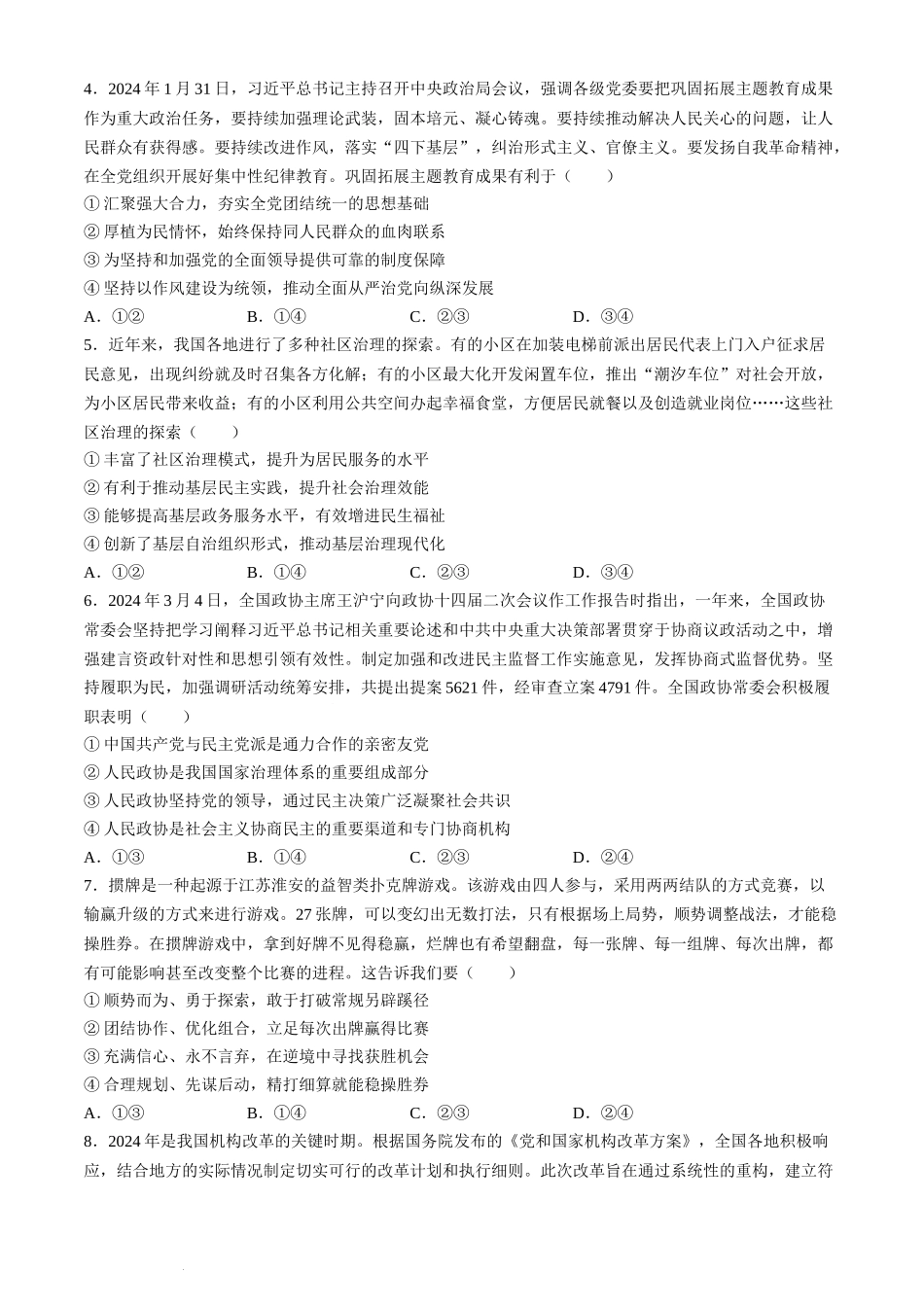 4．2024 年 1 月 31 日，习近平总书记主持召开中央政治局会议，强调各级党委要把巩固拓展主题教育成果作为重大政治任务，要持续加强理论武装，固本培元、凝心铸魂。要持续推动解决人民关心的问题，让人民群众有获得感。要持续改进作风，落实“四下基层”，纠治形式主义、官僚主义。要发扬自我革命精神，在全党组织开展好集中性纪律教育。巩固拓展主题教育成果有利于（　　）

① 汇聚强大合力，夯实全党团结统一的思想基础

② 厚植为民情怀，始终保持同人民群众的血肉联系

③ 为坚持和加强党的全面领导提供可靠的制度保障

④ 坚持以作风建设为统领，推动全面从严治党向纵深发展

A．①②　　B．①④　　C．②③　　D．③④

5．近年来，我国各地进行了多种社区治理的探索。有的小区在加装电梯前派出居民代表上门入户征求居民意见，出现纠纷就及时召集各方化解；有的小区最大化开发闲置车位，推出“潮汐车位”对社会开放，为小区居民带来收益；有的小区利用公共空间办起幸福食堂，方便居民就餐以及创造就业岗位……这些社区治理的探索（　　）

① 丰富了社区治理模式，提升为居民服务的水平

② 有利于推动基层民主实践，提升社会治理效能

③ 能够提高基层政务服务水平，有效增进民生福祉

④ 创新了基层自治组织形式，推动基层治理现代化

A．①②　　B．①④　　C．②③　　D．③④

6．2024 年 3 月 4 日，全国政协主席王沪宁向政协十四届二次会议作工作报告时指出，一年来，全国政协常委会坚持把学习阐释习近平总书记相关重要论述和中共中央重大决策部署贯穿于协商议政活动之中，增强建言资政针对性和思想引领有效性。制定加强和改进民主监督工作实施意见，发挥协商式监督优势。坚持履职为民，加强调研活动统筹安排，共提出提案 5621 件，经审查立案 4791 件。全国政协常委会积极履职表明（　　）

① 中国共产党与民主党派是通力合作的亲密友党

② 人民政协是我国国家治理体系的重要组成部分

③ 人民政协坚持党的领导，通过民主决策广泛凝聚社会共识

④ 人民政协是社会主义协商民主的重要渠道和专门协商机构

A．①③　　B．①④　　C．②③　　D．②④

7．掼牌是一种起源于江苏淮安的益智类扑克牌游戏。该游戏由四人参与，采用两两结队的方式竞赛，以输赢升级的方式来进行游戏。27 张牌，可以变幻出无数打法，只有根据场上局势，顺势调整战法，才能稳操胜券。在掼牌游戏中，拿到好牌不见得稳赢，烂牌也有希望翻盘，每一张牌、每一组牌、每次出牌，都有可能影响甚至改变整个比赛的进程。这告诉我们要（　　）

① 顺势而为、勇于探索，敢于打破常规另辟蹊径

② 团结协作、优化组合，立足每次出牌赢得比赛

③ 充满信心、永不言弃，在逆境中寻找获胜机会

④ 合理规划、先谋后动，精打细算就能稳操胜券

A．①③　　B．①④　　C．②③　　D．②④

8．2024 年是我国机构改革的关键时期。根据国务院发布的《党和国家机构改革方案》，全国各地积极响应，结合地方的实际情况制定切实可行的改革计划和执行细则。此次改革旨在通过系统性的重构，建立符